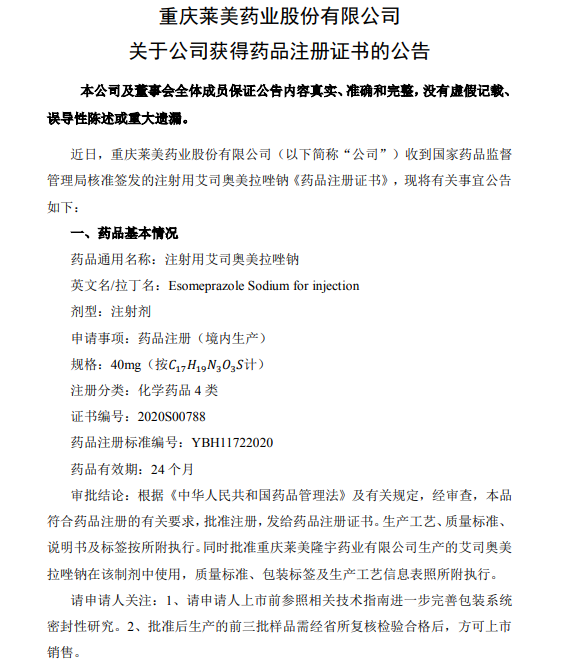 重庆莱美药业股份有限公司
关于公司获得药品注册证书的公告

本公司及董事会全体成员保证公告内容真实、准确和完整，没有虚假记载、误导性陈述或重大遗漏。

近日，重庆莱美药业股份有限公司（以下简称“公司”）收到国家药品监督管理局核准签发的注射用艾司奥美拉唑钠《药品注册证书》，现将有关事宜公告如下：

一、药品基本情况

药品通用名称：注射用艾司奥美拉唑钠

英文名/拉丁名：Esomeprazole Sodium for injection

剂型：注射剂

申请事项：药品注册（境内生产）

规格：40mg（按$C_{17}H_{19}N_3O_3S$计）

注册分类：化学药品 4 类

证书编号：2020S00788

药品注册标准编号：YBH11722020

药品有效期：24 个月

审批结论：根据《中华人民共和国药品管理法》及有关规定，经审查，本品符合药品注册的有关要求，批准注册，发给药品注册证书。生产工艺、质量标准、说明书及标签按所附执行。同时批准重庆莱美隆宇药业有限公司生产的艾司奥美拉唑钠在该制剂中使用，质量标准、包装标签及生产工艺信息表照所附执行。

请申请人关注：1、请申请人上市前参照相关技术指南进一步完善包装系统密封性研究。2、批准后生产的前三批样品需经省所复核检验合格后，方可上市销售。